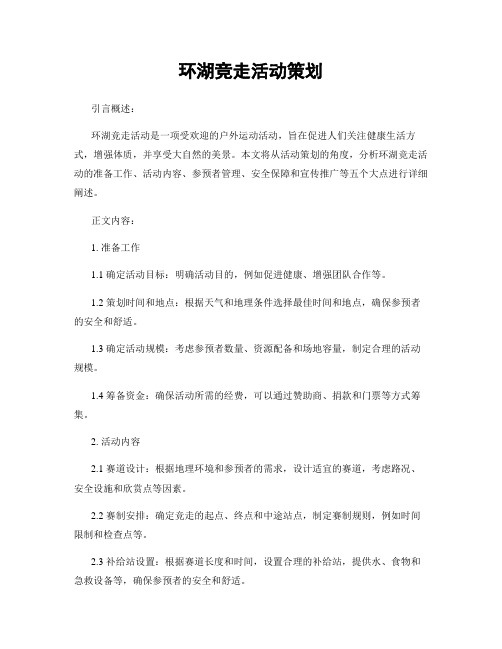 环湖竞走活动策划

引言概述：

环湖竞走活动是一项受欢迎的户外运动活动，旨在促进人们关注健康生活方式，增强体质，并享受大自然的美景。本文将从活动策划的角度，分析环湖竞走活动的准备工作、活动内容、参预者管理、安全保障和宣传推广等五个大点进行详细阐述。

正文内容：

1. 准备工作

1.1 确定活动目标：明确活动目的，例如促进健康、增强团队合作等。

1.2 策划时间和地点：根据天气和地理条件选择最佳时间和地点，确保参预者的安全和舒适。

1.3 确定活动规模：考虑参预者数量、资源配备和场地容量，制定合理的活动规模。

1.4 筹备资金：确保活动所需的经费，可以通过赞助商、捐款和门票等方式筹集。

2. 活动内容

2.1 赛道设计：根据地理环境和参预者的需求，设计适宜的赛道，考虑路况、安全设施和欣赏点等因素。

2.2 赛制安排：确定竞走的起点、终点和中途站点，制定赛制规则，例如时间限制和检查点等。

2.3 补给站设置：根据赛道长度和时间，设置合理的补给站，提供水、食物和急救设备等，确保参预者的安全和舒适。